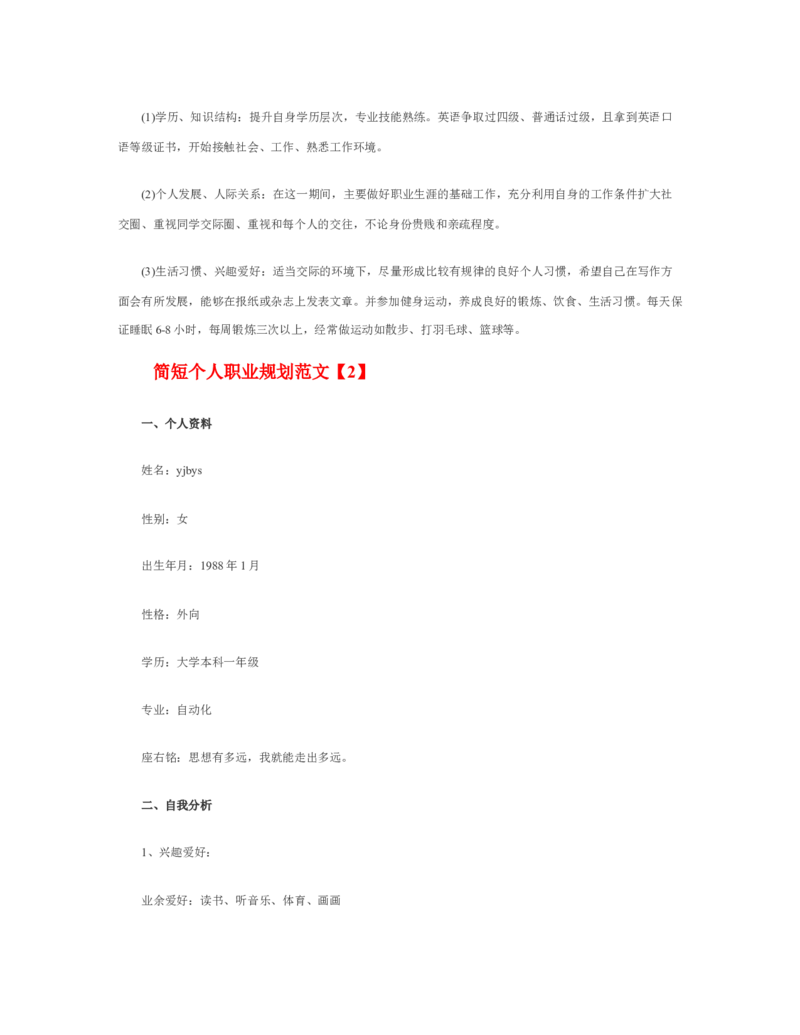 (1)学历、知识结构：提升自身学历层次，专业技能熟练。英语争取过四级、普通话过级，且拿到英语口语等级证书，开始接触社会、工作、熟悉工作环境。

(2)个人发展、人际关系：在这一期间，主要做好职业生涯的基础工作，充分利用自身的工作条件扩大社交圈、重视同学交际圈、重视和每个人的交往，不论身份贵贱和亲疏程度。

(3)生活习惯、兴趣爱好：适当交际的环境下，尽量形成比较有规律的良好个人习惯，希望自己在写作方面会有所发展，能够在报纸或杂志上发表文章。并参加健身运动，养成良好的锻炼、饮食、生活习惯。每天保证睡眠 6-8 小时，每周锻炼三次以上，经常做运动如散步、打羽毛球、篮球等。

简短个人职业规划范文【2】

一、个人资料

姓名：yjbys

性别：女

出生年月：1988 年 1 月

性格：外向

学历：大学本科一年级

专业：自动化

座右铭：思想有多远，我就能走出多远。

二、自我分析

1、兴趣爱好：

业余爱好：读书、听音乐、体育、画画